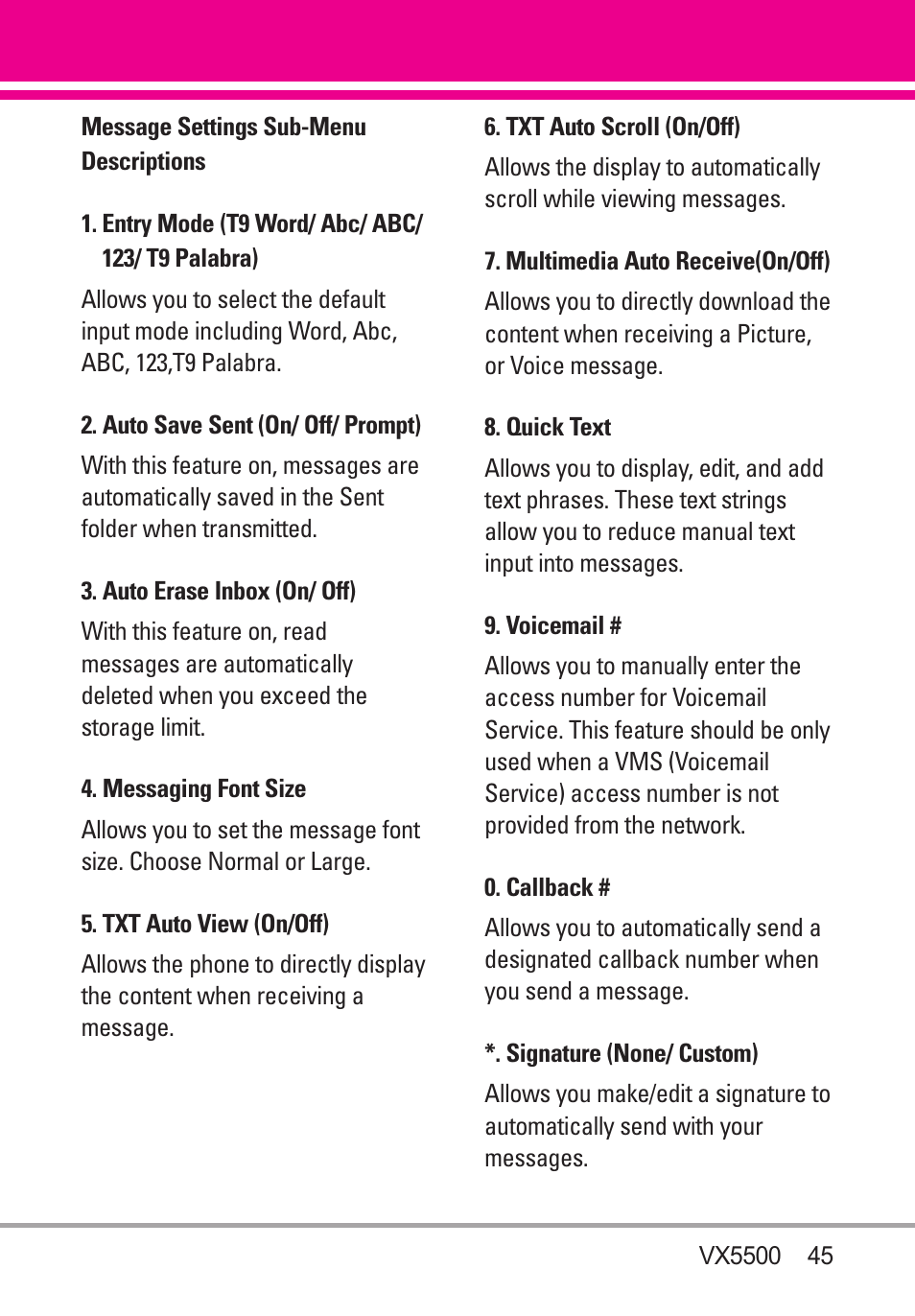 Message Settings Sub-Menu Descriptions

1. Entry Mode (T9 Word/ Abc/ ABC/ 123/ T9 Palabra)

Allows you to select the default input mode including Word, Abc, ABC, 123,T9 Palabra.

2. Auto Save Sent (On/ Off/ Prompt)

With this feature on, messages are automatically saved in the Sent folder when transmitted.

3. Auto Erase Inbox (On/ Off)

With this feature on, read messages are automatically deleted when you exceed the storage limit.

4. Messaging Font Size

Allows you to set the message font size. Choose Normal or Large.

5. TXT Auto View (On/Off)

Allows the phone to directly display the content when receiving a message.

6. TXT Auto Scroll (On/Off)

Allows the display to automatically scroll while viewing messages.

7. Multimedia Auto Receive(On/Off)

Allows you to directly download the content when receiving a Picture, or Voice message.

8. Quick Text

Allows you to display, edit, and add text phrases. These text strings allow you to reduce manual text input into messages.

9. Voicemail #

Allows you to manually enter the access number for Voicemail Service. This feature should be only used when a VMS (Voicemail Service) access number is not provided from the network.

0. Callback #

Allows you to automatically send a designated callback number when you send a message.

*. Signature (None/ Custom)

Allows you make/edit a signature to automatically send with your messages.

VX5500 45